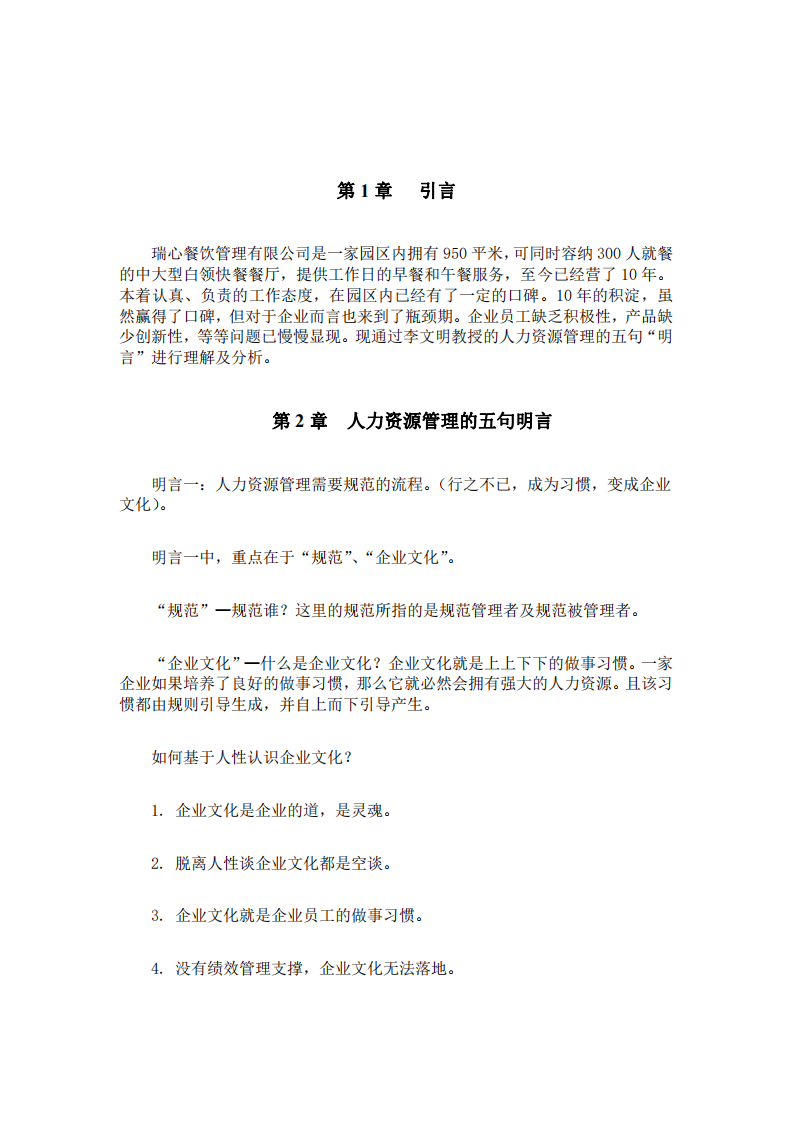 第 1 章　引言

瑞心餐饮管理有限公司是一家园区内拥有 950 平米，可同时容纳 300 人就餐的中大型白领快餐餐厅，提供工作日的早餐和午餐服务，至今已经营了 10 年。本着认真、负责的工作态度，在园区内已经有了一定的口碑。10 年的积淀，虽然赢得了口碑，但对于企业而言也来到了瓶颈期。企业员工缺乏积极性，产品缺少创新性，等等问题已慢慢显现。现通过李文明教授的人力资源管理的五句“明言”进行理解及分析。

第 2 章　人力资源管理的五句明言

明言一：人力资源管理需要规范的流程。（行之不已，成为习惯，变成企业文化）。

明言一中，重点在于“规范”、“企业文化”。

“规范”—规范谁？这里的规范所指的是规范管理者及规范被管理者。

“企业文化”—什么是企业文化？企业文化就是上上下下的做事习惯。一家企业如果培养了良好的做事习惯，那么它就必然会拥有强大的人力资源。且该习惯都由规则引导生成，并自上而下引导产生。

如何基于人性认识企业文化？

1. 企业文化是企业的道，是灵魂。

2. 脱离人性谈企业文化都是空谈。

3. 企业文化就是企业员工的做事习惯。

4. 没有绩效管理支撑，企业文化无法落地。